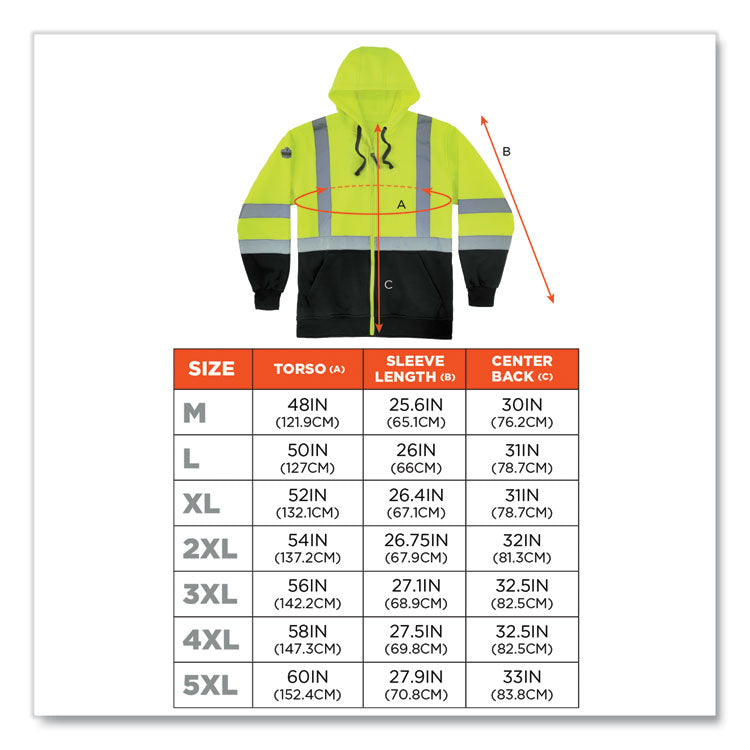 B

A

C

| SIZE | TORSO (A) | SLEEVE LENGTH (B) | CENTER BACK (C) |
|---|---|---|---|
| M | 48IN (121.9CM) | 25.6IN (65.1CM) | 30IN (76.2CM) |
| L | 50IN (127CM) | 26IN (66CM) | 31IN (78.7CM) |
| XL | 52IN (132.1CM) | 26.4IN (67.1CM) | 31IN (78.7CM) |
| 2XL | 54IN (137.2CM) | 26.75IN (67.9CM) | 32IN (81.3CM) |
| 3XL | 56IN (142.2CM) | 27.1IN (68.9CM) | 32.5IN (82.5CM) |
| 4XL | 58IN (147.3CM) | 27.5IN (69.8CM) | 32.5IN (82.5CM) |
| 5XL | 60IN (152.4CM) | 27.9IN (70.8CM) | 33IN (83.8CM) |